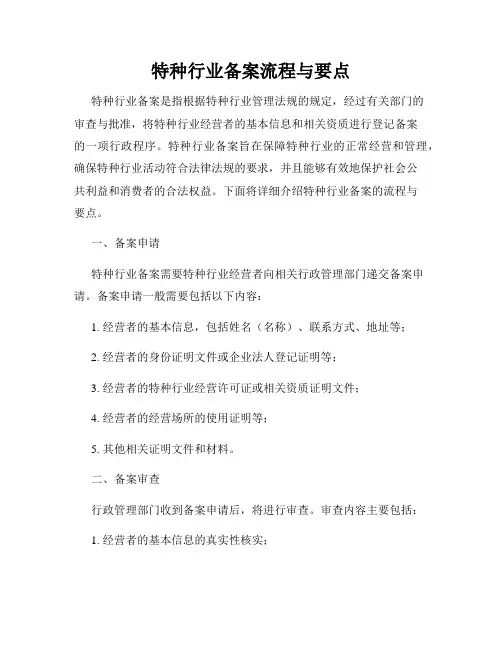 特种行业备案流程与要点

特种行业备案是指根据特种行业管理法规的规定，经过有关部门的审查与批准，将特种行业经营者的基本信息和相关资质进行登记备案的一项行政程序。特种行业备案旨在保障特种行业的正常经营和管理，确保特种行业活动符合法律法规的要求，并且能够有效地保护社会公共利益和消费者的合法权益。下面将详细介绍特种行业备案的流程与要点。

一、备案申请

特种行业备案需要特种行业经营者向相关行政管理部门递交备案申请。备案申请一般需要包括以下内容：

1. 经营者的基本信息，包括姓名（名称）、联系方式、地址等；

2. 经营者的身份证明文件或企业法人登记证明等；

3. 经营者的特种行业经营许可证或相关资质证明文件；

4. 经营者的经营场所的使用证明等；

5. 其他相关证明文件和材料。

二、备案审查

行政管理部门收到备案申请后，将进行审查。审查内容主要包括：

1. 经营者的基本信息的真实性核实；